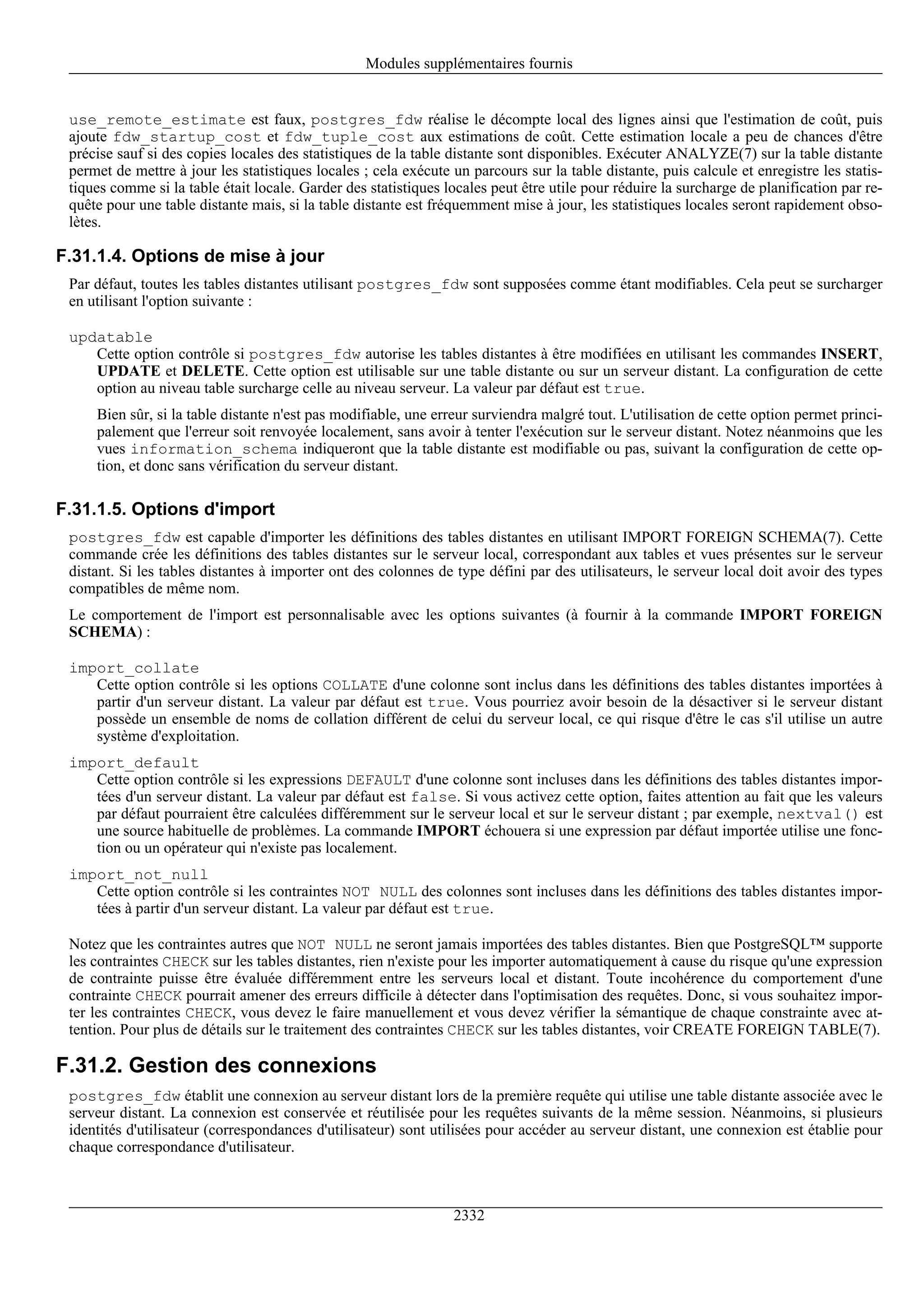 Modules supplémentaires fournis

use_remote_estimate est faux, postgres_fdw réalise le décompte local des lignes ainsi que l'estimation de coût, puis ajoute fdw_startup_cost et fdw_tuple_cost aux estimations de coût. Cette estimation locale a peu de chances d'être précise sauf si des copies locales des statistiques de la table distante sont disponibles. Exécuter ANALYZE(7) sur la table distante permet de mettre à jour les statistiques locales ; cela exécute un parcours sur la table distante, puis calcule et enregistre les statistiques comme si la table était locale. Garder des statistiques locales peut être utile pour réduire la surcharge de planification par requête pour une table distante mais, si la table distante est fréquemment mise à jour, les statistiques locales seront rapidement obsolètes.

F.31.1.4. Options de mise à jour

Par défaut, toutes les tables distantes utilisant postgres_fdw sont supposées comme étant modifiables. Cela peut se surcharger en utilisant l'option suivante :

updatable
Cette option contrôle si postgres_fdw autorise les tables distantes à être modifiées en utilisant les commandes INSERT, UPDATE et DELETE. Cette option est utilisable sur une table distante ou sur un serveur distant. La configuration de cette option au niveau table surcharge celle au niveau serveur. La valeur par défaut est true.

Bien sûr, si la table distante n'est pas modifiable, une erreur surviendra malgré tout. L'utilisation de cette option permet principalement que l'erreur soit renvoyée localement, sans avoir à tenter l'exécution sur le serveur distant. Notez néanmoins que les vues information_schema indiqueront que la table distante est modifiable ou pas, suivant la configuration de cette option, et donc sans vérification du serveur distant.

F.31.1.5. Options d'import

postgres_fdw est capable d'importer les définitions des tables distantes en utilisant IMPORT FOREIGN SCHEMA(7). Cette commande crée les définitions des tables distantes sur le serveur local, correspondant aux tables et vues présentes sur le serveur distant. Si les tables distantes à importer ont des colonnes de type défini par des utilisateurs, le serveur local doit avoir des types compatibles de même nom.

Le comportement de l'import est personnalisable avec les options suivantes (à fournir à la commande IMPORT FOREIGN SCHEMA) :

import_collate
Cette option contrôle si les options COLLATE d'une colonne sont inclus dans les définitions des tables distantes importées à partir d'un serveur distant. La valeur par défaut est true. Vous pourriez avoir besoin de la désactiver si le serveur distant possède un ensemble de noms de collation différent de celui du serveur local, ce qui risque d'être le cas s'il utilise un autre système d'exploitation.

import_default
Cette option contrôle si les expressions DEFAULT d'une colonne sont incluses dans les définitions des tables distantes importées d'un serveur distant. La valeur par défaut est false. Si vous activez cette option, faites attention au fait que les valeurs par défaut pourraient être calculées différemment sur le serveur local et sur le serveur distant ; par exemple, nextval() est une source habituelle de problèmes. La commande IMPORT échouera si une expression par défaut importée utilise une fonction ou un opérateur qui n'existe pas localement.

import_not_null
Cette option contrôle si les contraintes NOT NULL des colonnes sont incluses dans les définitions des tables distantes importées à partir d'un serveur distant. La valeur par défaut est true.

Notez que les contraintes autres que NOT NULL ne seront jamais importées des tables distantes. Bien que PostgreSQL™ supporte les contraintes CHECK sur les tables distantes, rien n'existe pour les importer automatiquement à cause du risque qu'une expression de contrainte puisse être évaluée différemment entre les serveurs local et distant. Toute incohérence du comportement d'une contrainte CHECK pourrait amener des erreurs difficile à détecter dans l'optimisation des requêtes. Donc, si vous souhaitez importer les contraintes CHECK, vous devez le faire manuellement et vous devez vérifier la sémantique de chaque constrainte avec attention. Pour plus de détails sur le traitement des contraintes CHECK sur les tables distantes, voir CREATE FOREIGN TABLE(7).

F.31.2. Gestion des connexions

postgres_fdw établit une connexion au serveur distant lors de la première requête qui utilise une table distante associée avec le serveur distant. La connexion est conservée et réutilisée pour les requêtes suivants de la même session. Néanmoins, si plusieurs identités d'utilisateur (correspondances d'utilisateur) sont utilisées pour accéder au serveur distant, une connexion est établie pour chaque correspondance d'utilisateur.

2332